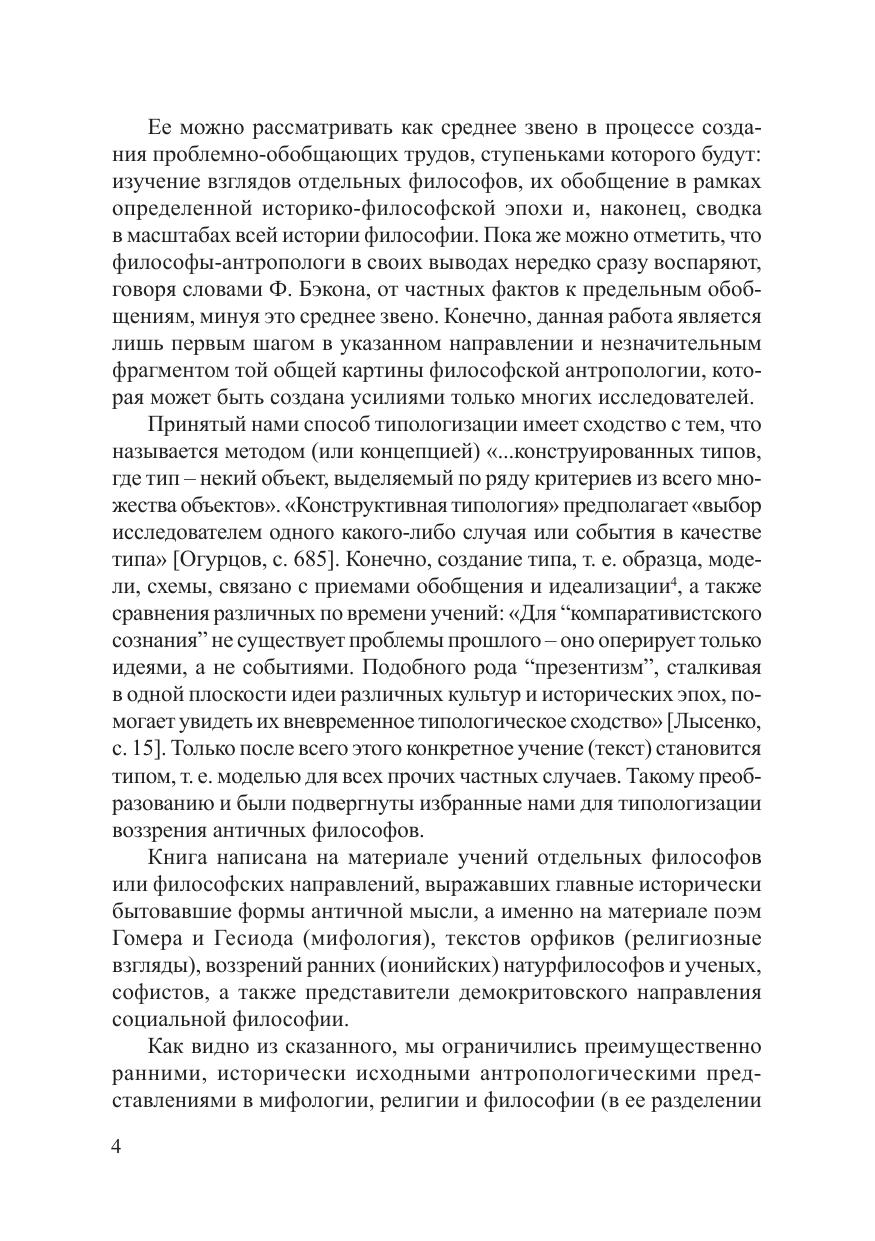 Ее можно рассматривать как среднее звено в процессе создания проблемно-обобщающих трудов, ступеньками которого будут: изучение взглядов отдельных философов, их обобщение в рамках определенной историко-философской эпохи и, наконец, сводка в масштабах всей истории философии. Пока же можно отметить, что философы-антропологи в своих выводах нередко сразу воспаряют, говоря словами Ф. Бэкона, от частных фактов к предельным обобщениям, минуя это среднее звено. Конечно, данная работа является лишь первым шагом в указанном направлении и незначительным фрагментом той общей картины философской антропологии, которая может быть создана усилиями только многих исследователей.

Принятый нами способ типологизации имеет сходство с тем, что называется методом (или концепцией) «...конструированных типов, где тип – некий объект, выделяемый по ряду критериев из всего множества объектов». «Конструктивная типология» предполагает «выбор исследователем одного какого-либо случая или события в качестве типа» [Огурцов, с. 685]. Конечно, создание типа, т. е. образца, модели, схемы, связано с приемами обобщения и идеализации$^4$, а также сравнения различных по времени учений: «Для “компаративистского сознания” не существует проблемы прошлого – оно оперирует только идеями, а не событиями. Подобного рода “презентизм”, сталкивая в одной плоскости идеи различных культур и исторических эпох, помогает увидеть их вневременное типологическое сходство» [Лысенко, с. 15]. Только после всего этого конкретное учение (текст) становится типом, т. е. моделью для всех прочих частных случаев. Такому преобразованию и были подвергнуты избранные нами для типологизации воззрения античных философов.

Книга написана на материале учений отдельных философов или философских направлений, выражавших главные исторически бытовавшие формы античной мысли, а именно на материале поэм Гомера и Гесиода (мифология), текстов орфиков (религиозные взгляды), воззрений ранних (ионийских) натурфилософов и ученых, софистов, а также представители демокритовского направления социальной философии.

Как видно из сказанного, мы ограничились преимущественно ранними, исторически исходными антропологическими представлениями в мифологии, религии и философии (в ее разделении

4